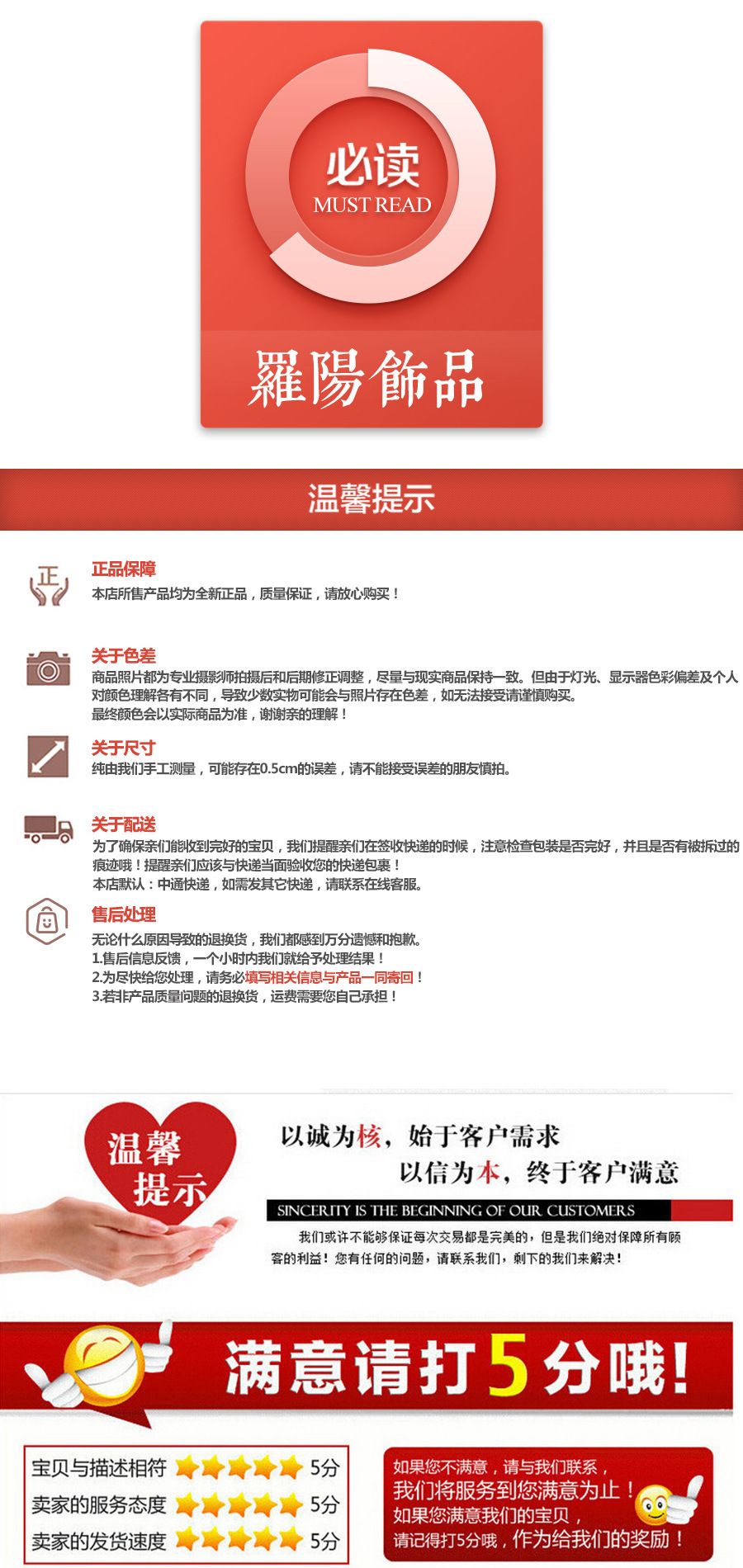 必读
MUST READ

羅陽飾品

温馨提示

正

正品保障
本店所售产品均为全新正品，质量保证，请放心购买！

关于色差
商品照片都为专业摄影师拍摄后和后期修正调整，尽量与现实商品保持一致。但由于灯光、显示器色彩偏差及个人对颜色理解各有不同，导致少数实物可能会与照片存在色差，如无法接受请谨慎购买。
最终颜色会以实际商品为准，谢谢亲的理解！

关于尺寸
纯由我们手工测量，可能存在0.5cm的误差，请不能接受误差的朋友慎拍。

关于配送
为了确保亲们能收到完好的宝贝，我们提醒亲们在签收快递的时候，注意检查包装是否完好，并且是否有被拆过的痕迹哦！提醒亲们应该与快递当面验收您的快递包裹！
本店默认：中通快递，如需发其它快递，请联系在线客服。

售后处理
无论什么原因导致的退换货，我们都感到万分遗憾和抱歉。
1.售后信息反馈，一个小时内我们就给予处理结果！
2.为尽快给您处理，请务必填写相关信息与产品一同寄回！
3.若非产品质量问题的退换货，运费需要您自己承担！

温馨提示

以诚为核，始于客户需求
以信为本，终于客户满意
SINCERITY IS THE BEGINNING OF OUR CUSTOMERS
我们或许不能够保证每次交易都是完美的，但是我们绝对保障所有顾客的利益！您有任何的问题，请联系我们，剩下的我们来解决！

满意请打5分哦！

宝贝与描述相符 5分
卖家的服务态度 5分
卖家的发货速度 5分

如果您不满意，请与我们联系，
我们将服务到您满意为止！
如果您满意我们的宝贝，
请记得打5分哦，作为给我们的奖励！